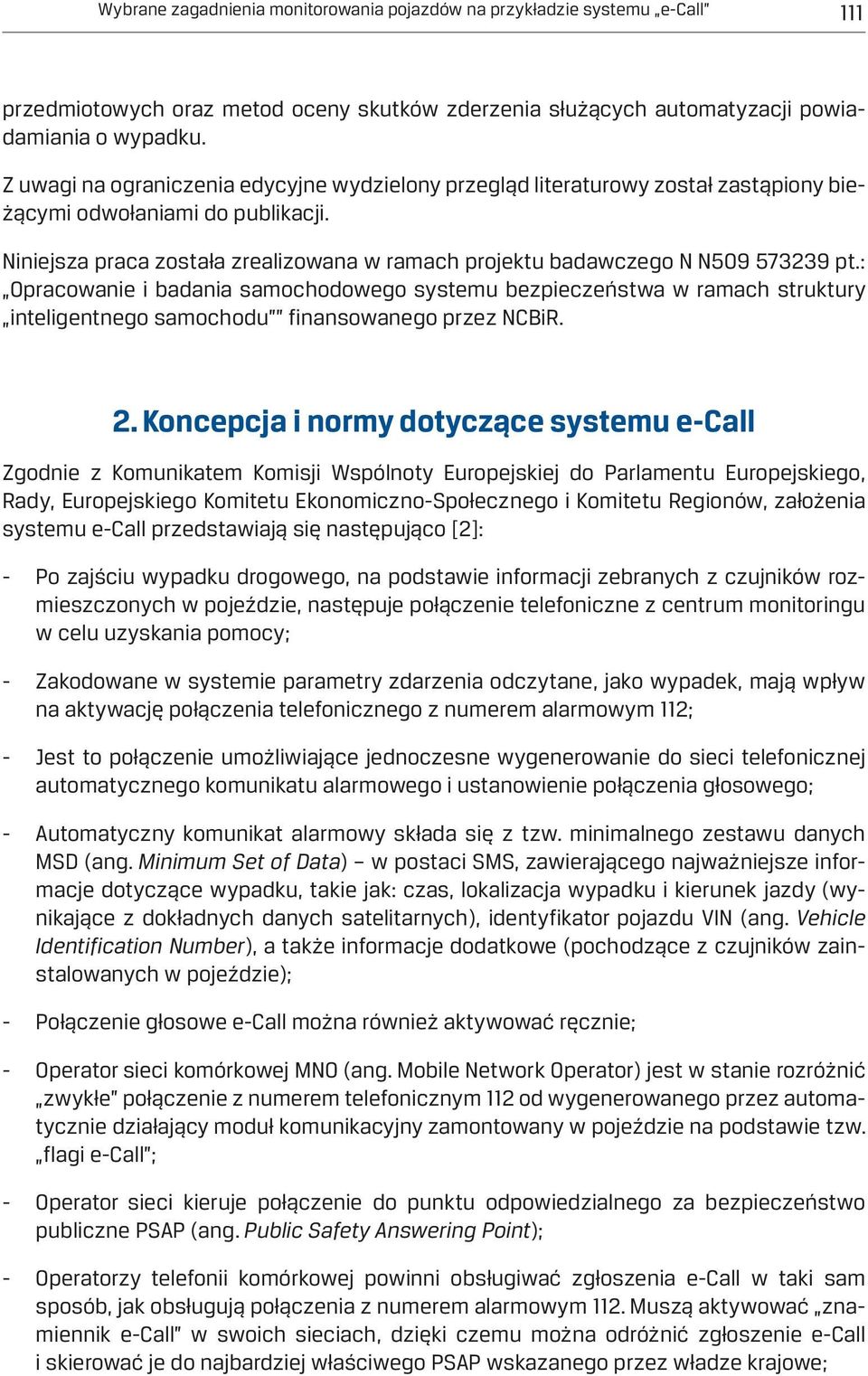 Wybrane zagadnienia monitorowania pojazdów na przykładzie systemu „e-Call" 111

przedmiotowych oraz metod oceny skutków zderzenia służących automatyzacji powiadamiania o wypadku.

Z uwagi na ograniczenia edycyjne wydzielony przegląd literaturowy został zastąpiony bieżącymi odwołaniami do publikacji.

Niniejsza praca została zrealizowana w ramach projektu badawczego N N509 573239 pt.: „Opracowanie i badania samochodowego systemu bezpieczeństwa w ramach struktury „inteligentnego samochodu"" finansowanego przez NCBiR.

2. Koncepcja i normy dotyczące systemu e-Call

Zgodnie z Komunikatem Komisji Wspólnoty Europejskiej do Parlamentu Europejskiego, Rady, Europejskiego Komitetu Ekonomiczno-Społecznego i Komitetu Regionów, założenia systemu e-Call przedstawiają się następująco [2]:

- Po zajściu wypadku drogowego, na podstawie informacji zebranych z czujników rozmieszczonych w pojeździe, następuje połączenie telefoniczne z centrum monitoringu w celu uzyskania pomocy;

- Zakodowane w systemie parametry zdarzenia odczytane, jako wypadek, mają wpływ na aktywację połączenia telefonicznego z numerem alarmowym 112;

- Jest to połączenie umożliwiające jednoczesne wygenerowanie do sieci telefonicznej automatycznego komunikatu alarmowego i ustanowienie połączenia głosowego;

- Automatyczny komunikat alarmowy składa się z tzw. minimalnego zestawu danych MSD (ang. Minimum Set of Data) – w postaci SMS, zawierającego najważniejsze informacje dotyczące wypadku, takie jak: czas, lokalizacja wypadku i kierunek jazdy (wynikające z dokładnych danych satelitarnych), identyfikator pojazdu VIN (ang. Vehicle Identification Number), a także informacje dodatkowe (pochodzące z czujników zainstalowanych w pojeździe);

- Połączenie głosowe e-Call można również aktywować ręcznie;

- Operator sieci komórkowej MNO (ang. Mobile Network Operator) jest w stanie rozróżnić „zwykłe" połączenie z numerem telefonicznym 112 od wygenerowanego przez automatycznie działający moduł komunikacyjny zamontowany w pojeździe na podstawie tzw. „flagi e-Call";

- Operator sieci kieruje połączenie do punktu odpowiedzialnego za bezpieczeństwo publiczne PSAP (ang. Public Safety Answering Point);

- Operatorzy telefonii komórkowej powinni obsługiwać zgłoszenia e-Call w taki sam sposób, jak obsługują połączenia z numerem alarmowym 112. Muszą aktywować „znamiennik e-Call" w swoich sieciach, dzięki czemu można odróżnić zgłoszenie e-Call i skierować je do najbardziej właściwego PSAP wskazanego przez władze krajowe;